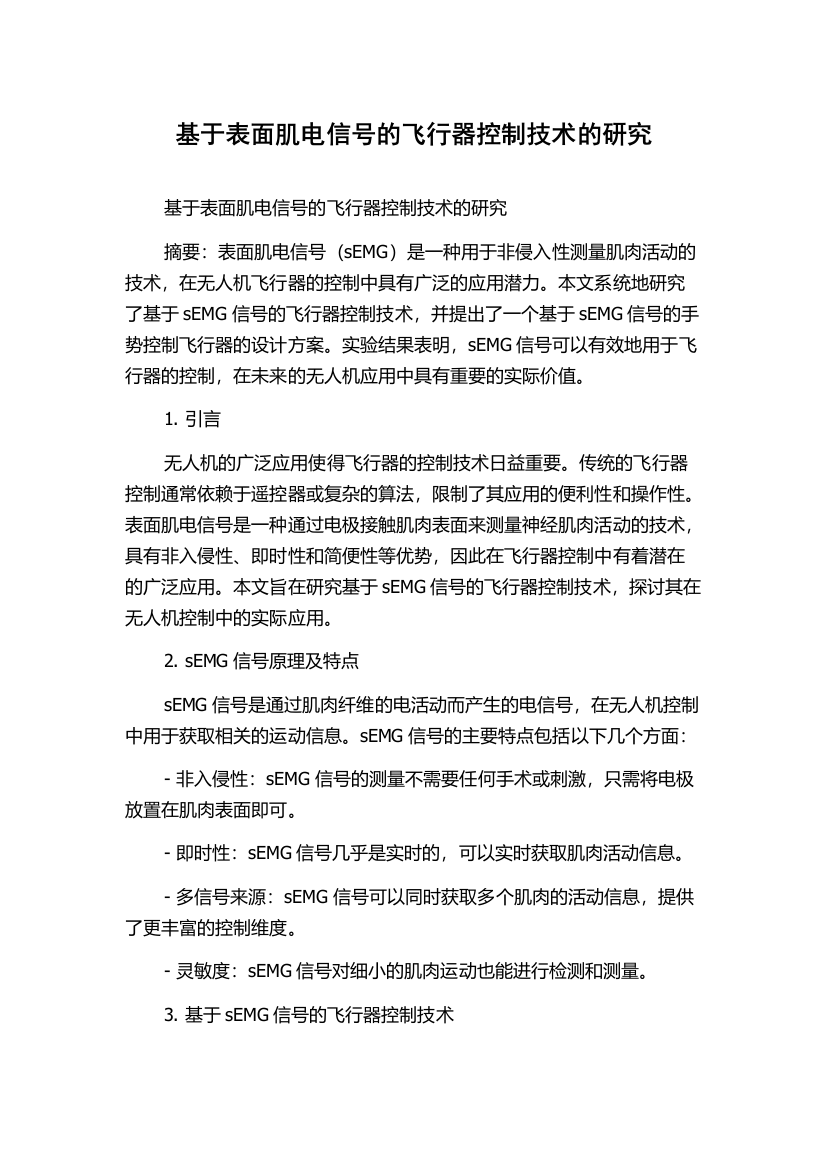 基于表面肌电信号的飞行器控制技术的研究

基于表面肌电信号的飞行器控制技术的研究

摘要：表面肌电信号（sEMG）是一种用于非侵入性测量肌肉活动的技术，在无人机飞行器的控制中具有广泛的应用潜力。本文系统地研究了基于 sEMG 信号的飞行器控制技术，并提出了一个基于 sEMG 信号的手势控制飞行器的设计方案。实验结果表明，sEMG 信号可以有效地用于飞行器的控制，在未来的无人机应用中具有重要的实际价值。

1. 引言

无人机的广泛应用使得飞行器的控制技术日益重要。传统的飞行器控制通常依赖于遥控器或复杂的算法，限制了其应用的便利性和操作性。表面肌电信号是一种通过电极接触肌肉表面来测量神经肌肉活动的技术，具有非入侵性、即时性和简便性等优势，因此在飞行器控制中有着潜在的广泛应用。本文旨在研究基于 sEMG 信号的飞行器控制技术，探讨其在无人机控制中的实际应用。

2. sEMG 信号原理及特点

sEMG 信号是通过肌肉纤维的电活动而产生的电信号，在无人机控制中用于获取相关的运动信息。sEMG 信号的主要特点包括以下几个方面：

- 非入侵性：sEMG 信号的测量不需要任何手术或刺激，只需将电极放置在肌肉表面即可。

- 即时性：sEMG 信号几乎是实时的，可以实时获取肌肉活动信息。

- 多信号来源：sEMG 信号可以同时获取多个肌肉的活动信息，提供了更丰富的控制维度。

- 灵敏度：sEMG 信号对细小的肌肉运动也能进行检测和测量。

3. 基于 sEMG 信号的飞行器控制技术